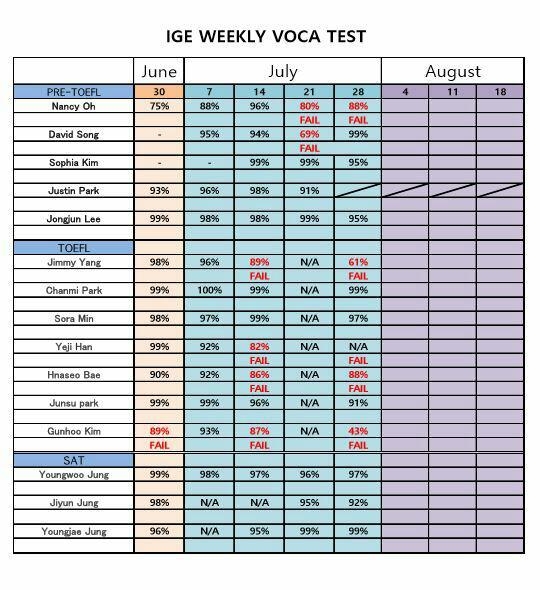 IGE WEEKLY VOCA TEST

|  | June | July |  |  |  | August |  |  |
|---|---|---|---|---|---|---|---|---|
| PRE-TOEFL | 30 | 7 | 14 | 21 | 28 | 4 | 11 | 18 |
| Nancy Oh | 75% | 88% | 96% | 80% | 88% |  |  |  |
|  |  |  |  | FAIL | FAIL |  |  |  |
| David Song | - | 95% | 94% | 69% | 99% |  |  |  |
|  |  |  |  | FAIL |  |  |  |  |
| Sophia Kim | - | - | 99% | 99% | 95% |  |  |  |
|  |  |  |  |  |  |  |  |  |
| Justin Park | 93% | 96% | 98% | 91% |  |  |  |  |
|  |  |  |  |  |  |  |  |  |
| Jongjun Lee | 99% | 98% | 98% | 99% | 95% |  |  |  |
|  |  |  |  |  |  |  |  |  |
| TOEFL |  |  |  |  |  |  |  |  |
| Jimmy Yang | 98% | 96% | 89% | N/A | 61% |  |  |  |
|  |  |  | FAIL |  | FAIL |  |  |  |
| Chanmi Park | 99% | 100% | 99% | N/A | 99% |  |  |  |
|  |  |  |  |  |  |  |  |  |
| Sora Min | 98% | 97% | 99% | N/A | 97% |  |  |  |
|  |  |  |  |  |  |  |  |  |
| Yeji Han | 99% | 92% | 82% | N/A | N/A |  |  |  |
|  |  |  | FAIL |  | FAIL |  |  |  |
| Hnaseo Bae | 90% | 92% | 86% | N/A | 88% |  |  |  |
|  |  |  | FAIL |  | FAIL |  |  |  |
| Junsu park | 99% | 99% | 96% | N/A | 91% |  |  |  |
|  |  |  |  |  |  |  |  |  |
| Gunhoo Kim | 89% | 93% | 87% | N/A | 43% |  |  |  |
|  | FAIL |  | FAIL |  | FAIL |  |  |  |
| SAT |  |  |  |  |  |  |  |  |
| Youngwoo Jung | 99% | 98% | 97% | 96% | 97% |  |  |  |
|  |  |  |  |  |  |  |  |  |
| Jiyun Jung | 98% | N/A | N/A | 95% | 92% |  |  |  |
|  |  |  |  |  |  |  |  |  |
| Youngjae Jung | 96% | N/A | 95% | 99% | 99% |  |  |  |
|  |  |  |  |  |  |  |  |  |